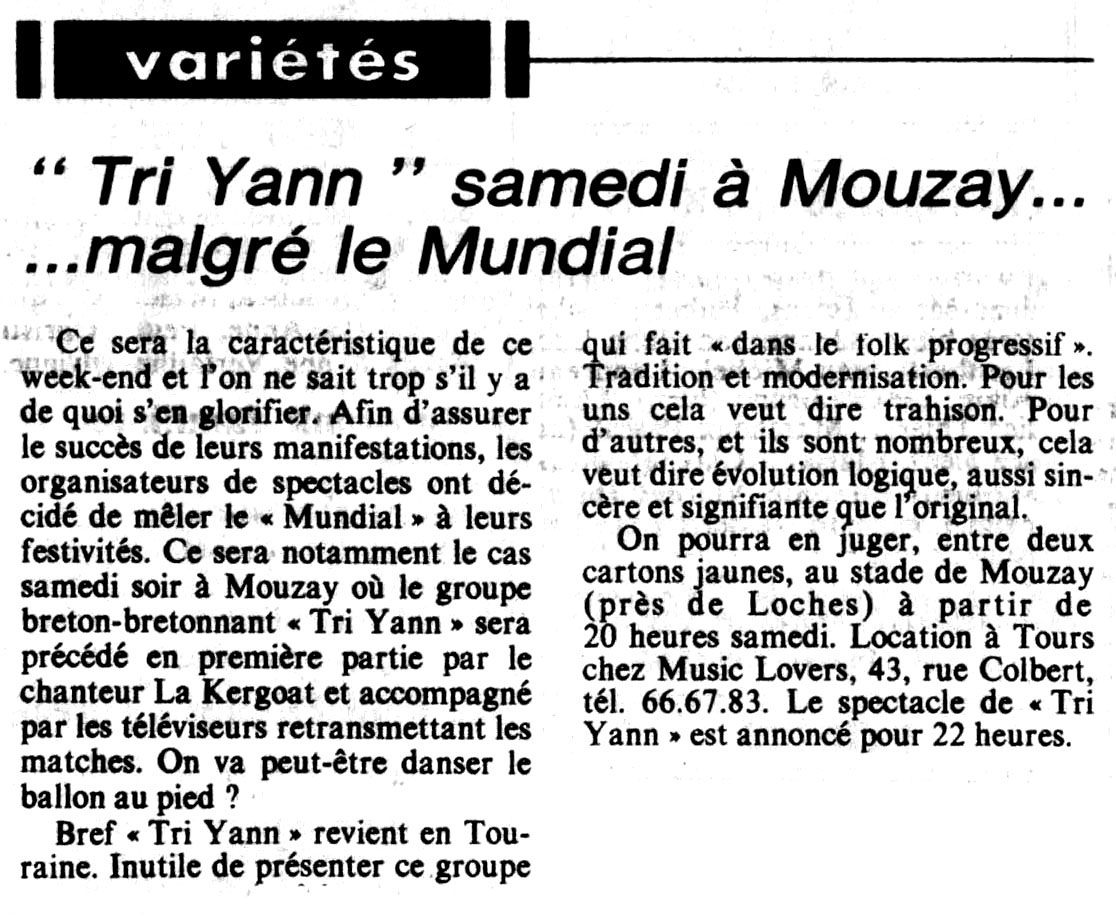 variétés

" Tri Yann " samedi à Mouzay...
...malgré le Mundial

Ce sera la caractéristique de ce week-end et l'on ne sait trop s'il y a de quoi s'en glorifier. Afin d'assurer le succès de leurs manifestations, les organisateurs de spectacles ont décidé de mêler le « Mundial » à leurs festivités. Ce sera notamment le cas samedi soir à Mouzay où le groupe breton-bretonnant « Tri Yann » sera précédé en première partie par le chanteur La Kergoat et accompagné par les téléviseurs retransmettant les matches. On va peut-être danser le ballon au pied ?

Bref « Tri Yann » revient en Touraine. Inutile de présenter ce groupe qui fait « dans le folk progressif ». Tradition et modernisation. Pour les uns cela veut dire trahison. Pour d'autres, et ils sont nombreux, cela veut dire évolution logique, aussi sincère et signifiante que l'original.

On pourra en juger, entre deux cartons jaunes, au stade de Mouzay (près de Loches) à partir de 20 heures samedi. Location à Tours chez Music Lovers, 43, rue Colbert, tél. 66.67.83. Le spectacle de « Tri Yann » est annoncé pour 22 heures.